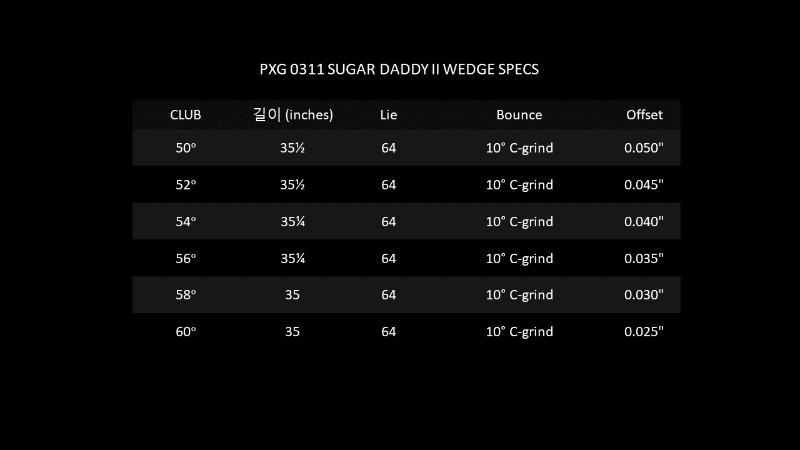 PXG 0311 SUGAR DADDY II WEDGE SPECS

| CLUB | 길이 (inches) | Lie | Bounce | Offset |
|---|---|---|---|---|
| 50° | 35½ | 64 | 10° C-grind | 0.050" |
| 52° | 35½ | 64 | 10° C-grind | 0.045" |
| 54° | 35¼ | 64 | 10° C-grind | 0.040" |
| 56° | 35¼ | 64 | 10° C-grind | 0.035" |
| 58° | 35 | 64 | 10° C-grind | 0.030" |
| 60° | 35 | 64 | 10° C-grind | 0.025" |